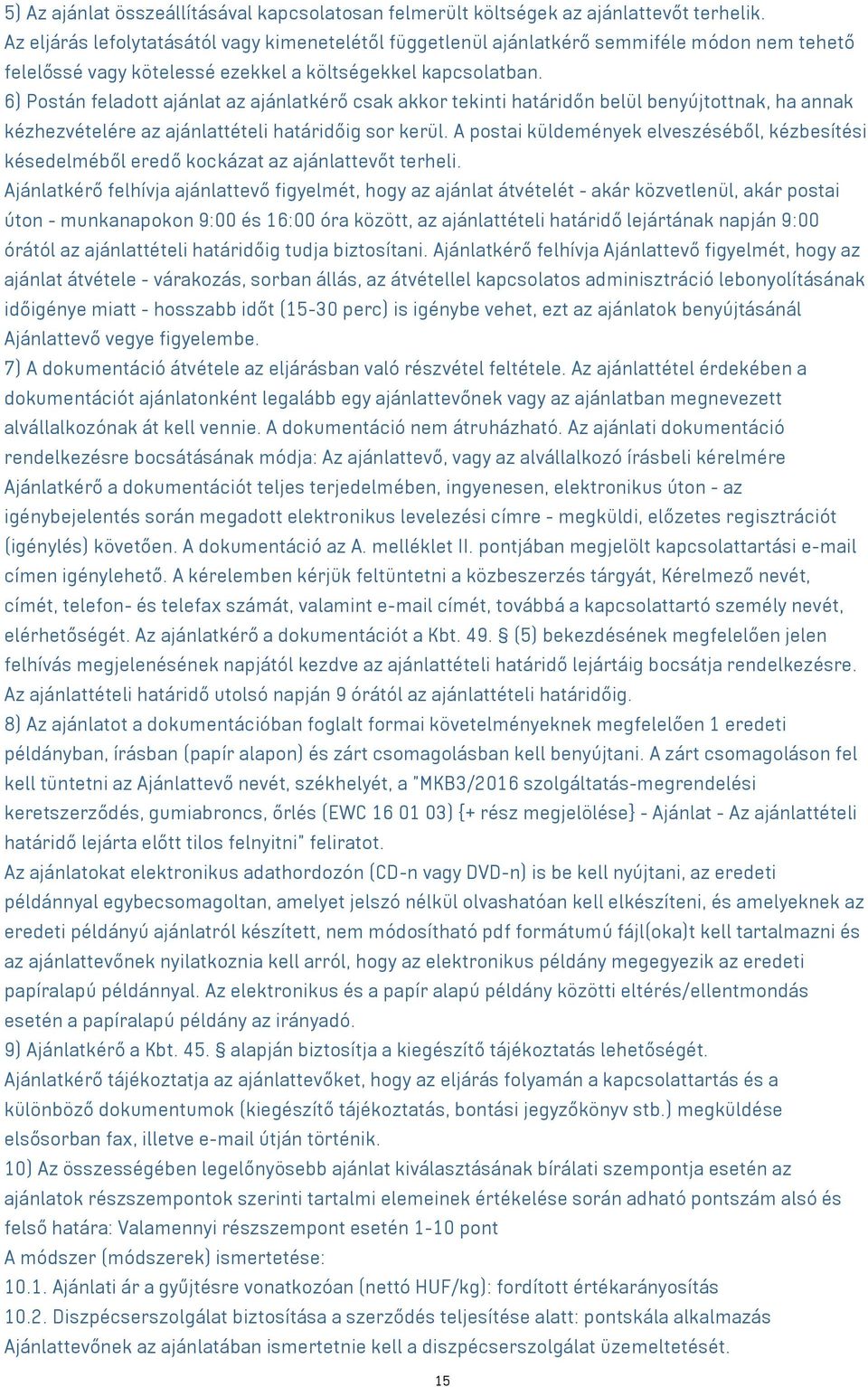 5) Az ajánlat összeállításával kapcsolatosan felmerült költségek az ajánlattevőt terhelik. Az eljárás lefolytatásától vagy kimenetelétől függetlenül ajánlatkérő semmiféle módon nem tehető felelőssé vagy kötelessé ezekkel a költségekkel kapcsolatban.
6) Postán feladott ajánlat az ajánlatkérő csak akkor tekinti határidőn belül benyújtottnak, ha annak kézhezvételére az ajánlattételi határidőig sor kerül. A postai küldemények elveszéséből, kézbesítési késedelméből eredő kockázat az ajánlattevőt terheli.
Ajánlatkérő felhívja ajánlattevő figyelmét, hogy az ajánlat átvételét - akár közvetlenül, akár postai úton - munkanapokon 9:00 és 16:00 óra között, az ajánlattételi határidő lejártának napján 9:00 órától az ajánlattételi határidőig tudja biztosítani. Ajánlatkérő felhívja Ajánlattevő figyelmét, hogy az ajánlat átvétele - várakozás, sorban állás, az átvétellel kapcsolatos adminisztráció lebonyolításának időigénye miatt - hosszabb időt (15-30 perc) is igénybe vehet, ezt az ajánlatok benyújtásánál Ajánlattevő vegye figyelembe.
7) A dokumentáció átvétele az eljárásban való részvétel feltétele. Az ajánlattétel érdekében a dokumentációt ajánlatonként legalább egy ajánlattevőnek vagy az ajánlatban megnevezett alvállalkozónak át kell vennie. A dokumentáció nem átruházható. Az ajánlati dokumentáció rendelkezésre bocsátásának módja: Az ajánlattevő, vagy az alvállalkozó írásbeli kérelmére Ajánlatkérő a dokumentációt teljes terjedelmében, ingyenesen, elektronikus úton - az igénybejelentés során megadott elektronikus levelezési címre - megküldi, előzetes regisztrációt (igénylés) követően. A dokumentáció az A. melléklet II. pontjában megjelölt kapcsolattartási e-mail címen igényelhető. A kérelemben kérjük feltüntetni a közbeszerzés tárgyát, Kérelmező nevét, címét, telefon- és telefax számát, valamint e-mail címét, továbbá a kapcsolattartó személy nevét, elérhetőségét. Az ajánlatkérő a dokumentációt a Kbt. 49. § (5) bekezdésének megfelelően jelen felhívás megjelenésének napjától kezdve az ajánlattételi határidő lejártáig bocsátja rendelkezésre. Az ajánlattételi határidő utolsó napján 9 órától az ajánlattételi határidőig.
8) Az ajánlatot a dokumentációban foglalt formai követelményeknek megfelelően 1 eredeti példányban, írásban (papír alapon) és zárt csomagolásban kell benyújtani. A zárt csomagoláson fel kell tüntetni az Ajánlattevő nevét, székhelyét, a "MKB3/2016 szolgáltatás-megrendelési keretszerződés, gumiabroncs, őrlés (EWC 16 01 03) {+ rész megjelölése} - Ajánlat - Az ajánlattételi határidő lejárta előtt tilos felnyitni" feliratot.
Az ajánlatokat elektronikus adathordozón (CD-n vagy DVD-n) is be kell nyújtani, az eredeti példánnyal egybecsomagoltan, amelyet jelszó nélkül olvashatóan kell elkészíteni, és amelyeknek az eredeti példányú ajánlatról készített, nem módosítható pdf formátumú fájl(oka)t kell tartalmazni és az ajánlattevőnek nyilatkoznia kell arról, hogy az elektronikus példány megegyezik az eredeti papíralapú példánnyal. Az elektronikus és a papír alapú példány közötti eltérés/ellentmondás esetén a papíralapú példány az irányadó.
9) Ajánlatkérő a Kbt. 45. § alapján biztosítja a kiegészítő tájékoztatás lehetőségét.
Ajánlatkérő tájékoztatja az ajánlattevőket, hogy az eljárás folyamán a kapcsolattartás és a különböző dokumentumok (kiegészítő tájékoztatás, bontási jegyzőkönyv stb.) megküldése elsősorban fax, illetve e-mail útján történik.
10) Az összességében legelőnyösebb ajánlat kiválasztásának bírálati szempontja esetén az ajánlatok részszempontok szerinti tartalmi elemeinek értékelése során adható pontszám alsó és felső határa: Valamennyi részszempont esetén 1-10 pont
A módszer (módszerek) ismertetése:
10.1. Ajánlati ár a gyűjtésre vonatkozóan (nettó HUF/kg): fordított értékarányosítás
10.2. Diszpécserszolgálat biztosítása a szerződés teljesítése alatt: pontskála alkalmazás
Ajánlattevőnek az ajánlatában ismertetnie kell a diszpécserszolgálat üzemeltetését.
15